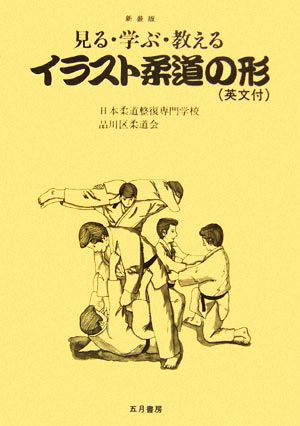 新装版
見る・学ぶ・教える
イラスト柔道の形
(英文付)

日本柔道整復専門学校
品川区柔道会

五月書房